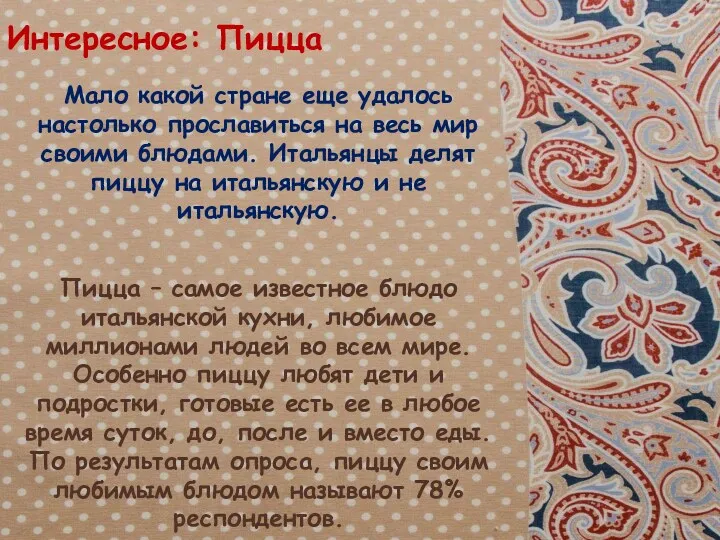 Интересное: Пицца

Мало какой стране еще удалось настолько прославиться на весь мир своими блюдами. Итальянцы делят пиццу на итальянскую и не итальянскую.

Пицца – самое известное блюдо итальянской кухни, любимое миллионами людей во всем мире. Особенно пиццу любят дети и подростки, готовые есть ее в любое время суток, до, после и вместо еды. По результатам опроса, пиццу своим любимым блюдом называют 78% респондентов.